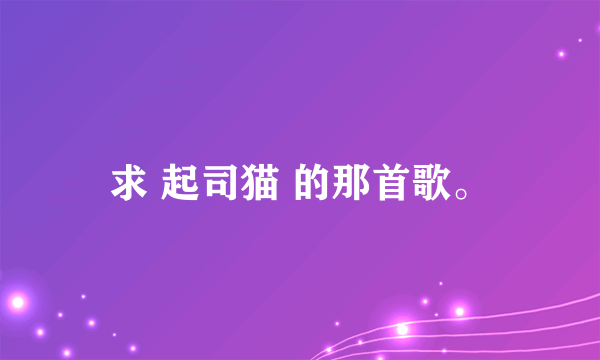 求 起司猫 的那首歌。